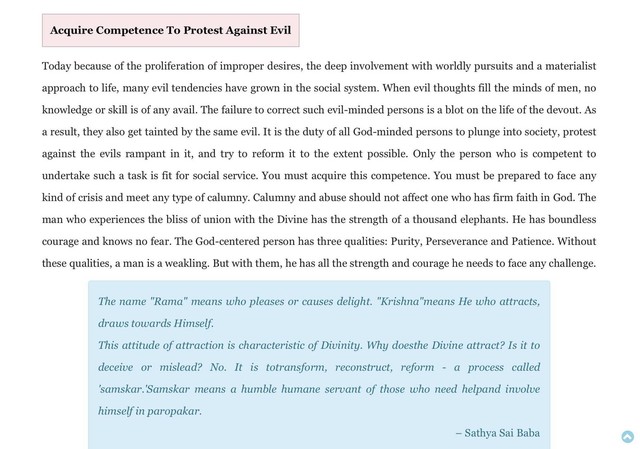 Acquire Competence To Protest Against Evil

Today because of the proliferation of improper desires, the deep involvement with worldly pursuits and a materialist approach to life, many evil tendencies have grown in the social system. When evil thoughts fill the minds of men, no knowledge or skill is of any avail. The failure to correct such evil-minded persons is a blot on the life of the devout. As a result, they also get tainted by the same evil. It is the duty of all God-minded persons to plunge into society, protest against the evils rampant in it, and try to reform it to the extent possible. Only the person who is competent to undertake such a task is fit for social service. You must acquire this competence. You must be prepared to face any kind of crisis and meet any type of calumny. Calumny and abuse should not affect one who has firm faith in God. The man who experiences the bliss of union with the Divine has the strength of a thousand elephants. He has boundless courage and knows no fear. The God-centered person has three qualities: Purity, Perseverance and Patience. Without these qualities, a man is a weakling. But with them, he has all the strength and courage he needs to face any challenge.

The name "Rama" means who pleases or causes delight. "Krishna"means He who attracts, draws towards Himself.
This attitude of attraction is characteristic of Divinity. Why doesthe Divine attract? Is it to deceive or mislead? No. It is totransform, reconstruct, reform - a process called 'samskar.'Samskar means a humble humane servant of those who need helpand involve himself in paropakar.

– Sathya Sai Baba